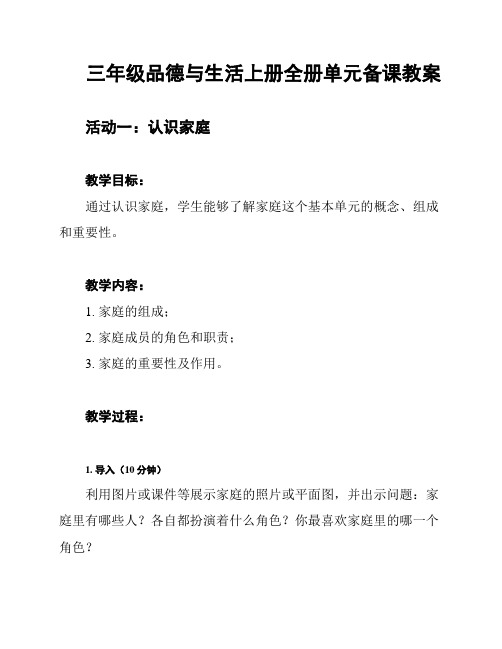 三年级品德与生活上册全册单元备课教案

活动一：认识家庭

教学目标：

通过认识家庭，学生能够了解家庭这个基本单元的概念、组成和重要性。

教学内容：

1. 家庭的组成；

2. 家庭成员的角色和职责；

3. 家庭的重要性及作用。

教学过程：

1. 导入（10 分钟）

利用图片或课件等展示家庭的照片或平面图，并出示问题：家庭里有哪些人？各自都扮演着什么角色？你最喜欢家庭里的哪一个角色？